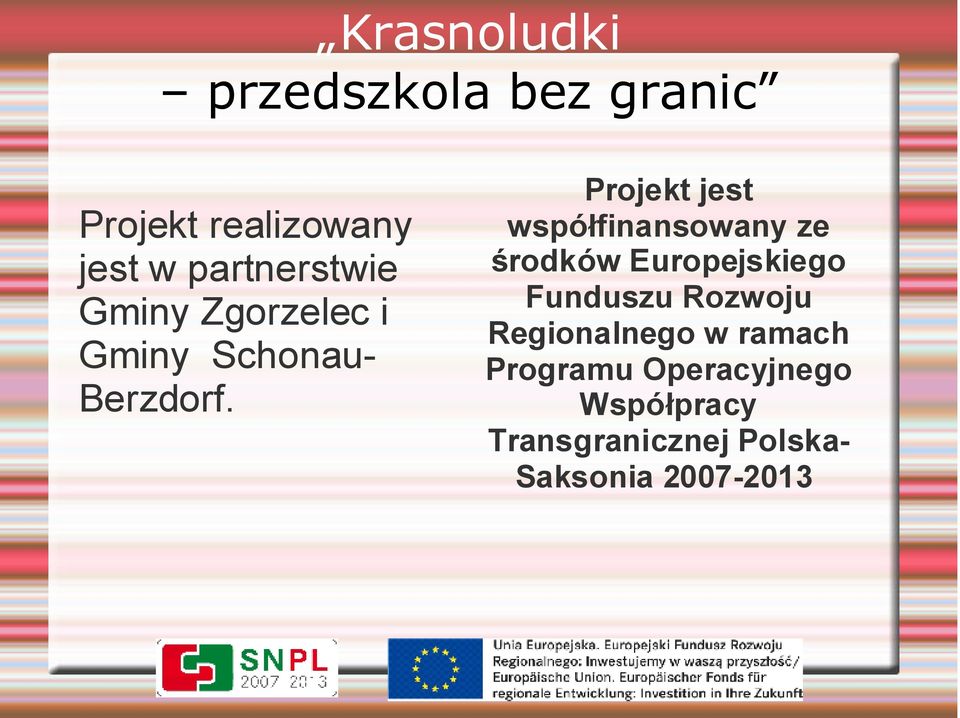 „Krasnoludki – przedszkola bez granic”

Projekt realizowany jest w partnerstwie Gminy Zgorzelec i Gminy Schonau-Berzdorf.

Projekt jest współfinansowany ze środków Europejskiego Funduszu Rozwoju Regionalnego w ramach Programu Operacyjnego Współpracy Transgranicznej Polska-Saksonia 2007-2013

SNPL 2007 2013

Unia Europejska. Europejski Fundusz Rozwoju Regionalnego: Inwestujemy w waszą przyszłość/ Europäische Union. Europäischer Fonds für regionale Entwicklung: Investition in Ihre Zukunft